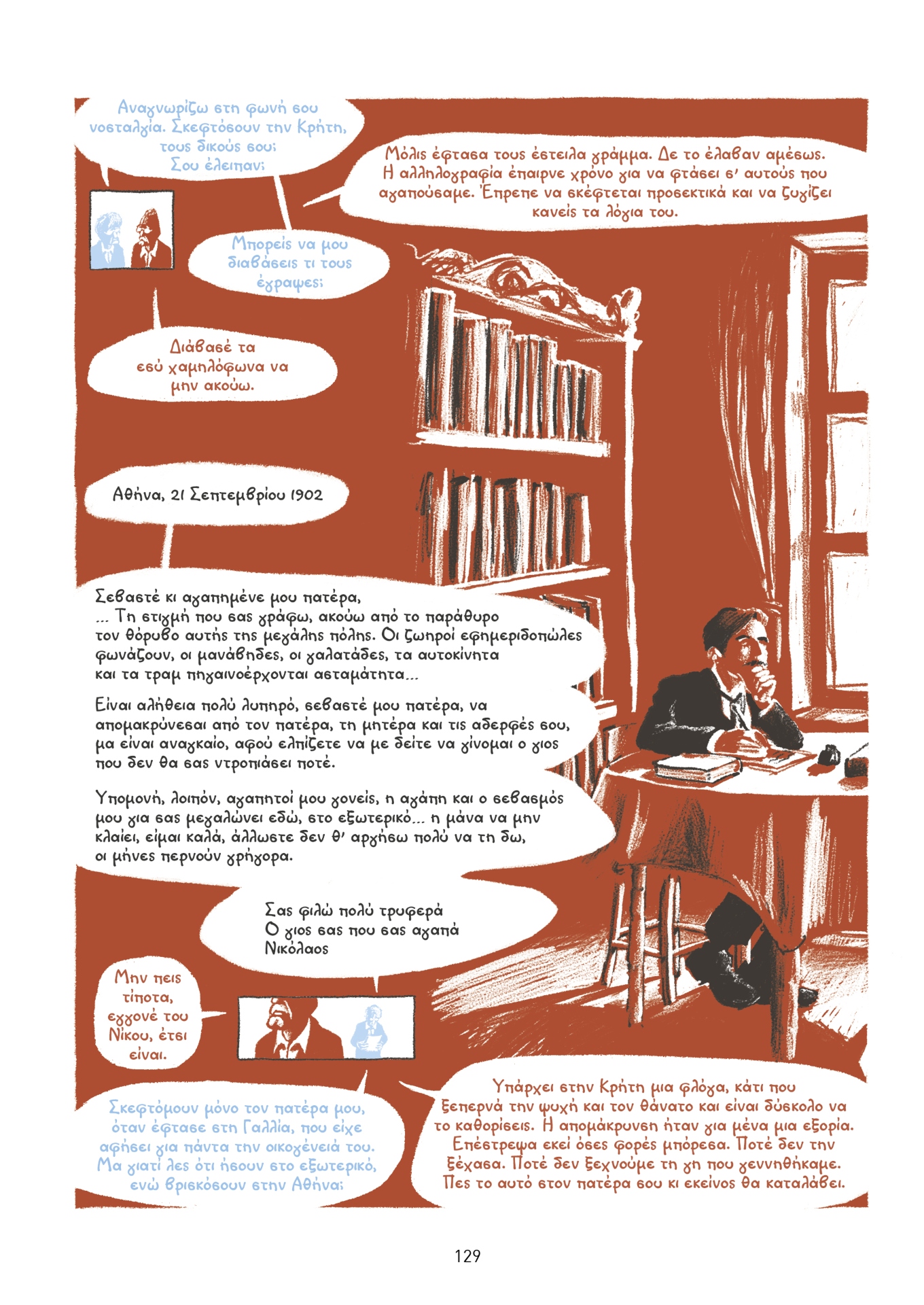 Αναγνωρίζω στη φωνή σου νοσταλγία. Σκεφτόσουν την Κρήτη, τους δικούς σου; Σου έλειπαν;

Μόλις έφτασα τους έστειλα γράμμα. Δε το έλαβαν αμέσως. Η αλληλογραφία έπαιρνε χρόνο για να φτάσει σ' αυτούς που αγαπούσαμε. Έπρεπε να σκέφτεται προσεκτικά και να ζυγίζει κανείς τα λόγια του.

Μπορείς να μου διαβάσεις τι τους έγραψες;

Διάβασέ τα εσύ χαμηλόφωνα να μην ακούω.

Αθήνα, 21 Σεπτεμβρίου 1902

Σεβαστέ κι αγαπημένε μου πατέρα,
... Τη στιγμή που σας γράφω, ακούω από το παράθυρο τον θόρυβο αυτής της μεγάλης πόλης. Οι ζωηροί εφημεριδοπώλες φωνάζουν, οι μανάβηδες, οι γαλατάδες, τα αυτοκίνητα και τα τραμ πηγαινοέρχονται ασταμάτητα...

Είναι αλήθεια πολύ λυπηρό, σεβαστέ μου πατέρα, να απομακρύνεσαι από τον πατέρα, τη μητέρα και τις αδερφές σου, μα είναι αναγκαίο, αφού ελπίζετε να με δείτε να γίνομαι ο γιος που δεν θα σας ντροπιάσει ποτέ.

Υπομονή, λοιπόν, αγαπητοί μου γονείς, η αγάπη και ο σεβασμός μου για σας μεγαλώνει εδώ, στο εξωτερικό... η μάνα να μην κλαίει, είμαι καλά, άλλωστε δεν θ' αργήσω πολύ να τη δω, οι μήνες περνούν γρήγορα.

Σας φιλώ πολύ τρυφερά
Ο γιος σας που σας αγαπά
Νικόλαος

Μην πεις τίποτα, εγγονέ του Νίκου, έτσι είναι.

Σκεφτόμουν μόνο τον πατέρα μου, όταν έφτασε στη Γαλλία, που είχε αφήσει για πάντα την οικογένειά του. Μα γιατί λες ότι ήσουν στο εξωτερικό, ενώ βρισκόσουν στην Αθήνα;

Υπάρχει στην Κρήτη μια φλόγα, κάτι που ξεπερνά την ψυχή και τον θάνατο και είναι δύσκολο να το καθορίσεις. Η απομάκρυνση ήταν για μένα μια εξορία. Επέστρεψα εκεί όσες φορές μπόρεσα. Ποτέ δεν την ξέχασα. Ποτέ δεν ξεχνούμε τη γη που γεννηθήκαμε. Πες το αυτό στον πατέρα σου κι εκείνος θα καταλάβει.

129